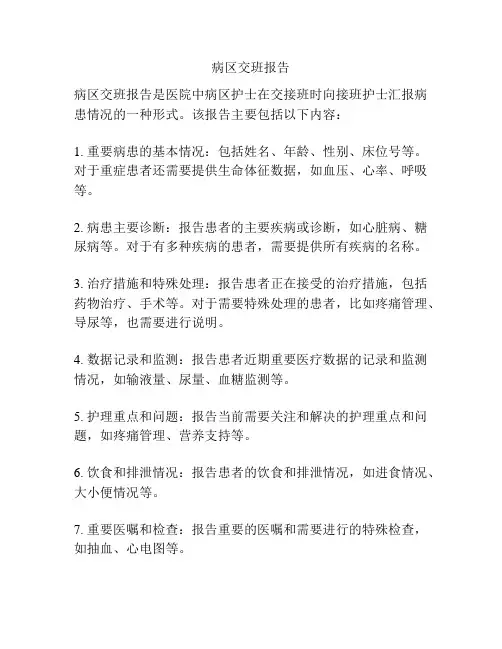 病区交班报告

病区交班报告是医院中病区护士在交接班时向接班护士汇报病患情况的一种形式。该报告主要包括以下内容：

1. 重要病患的基本情况：包括姓名、年龄、性别、床位号等。对于重症患者还需要提供生命体征数据，如血压、心率、呼吸等。

2. 病患主要诊断：报告患者的主要疾病或诊断，如心脏病、糖尿病等。对于有多种疾病的患者，需要提供所有疾病的名称。

3. 治疗措施和特殊处理：报告患者正在接受的治疗措施，包括药物治疗、手术等。对于需要特殊处理的患者，比如疼痛管理、导尿等，也需要进行说明。

4. 数据记录和监测：报告患者近期重要医疗数据的记录和监测情况，如输液量、尿量、血糖监测等。

5. 护理重点和问题：报告当前需要关注和解决的护理重点和问题，如疼痛管理、营养支持等。

6. 饮食和排泄情况：报告患者的饮食和排泄情况，如进食情况、大小便情况等。

7. 重要医嘱和检查：报告重要的医嘱和需要进行的特殊检查，如抽血、心电图等。